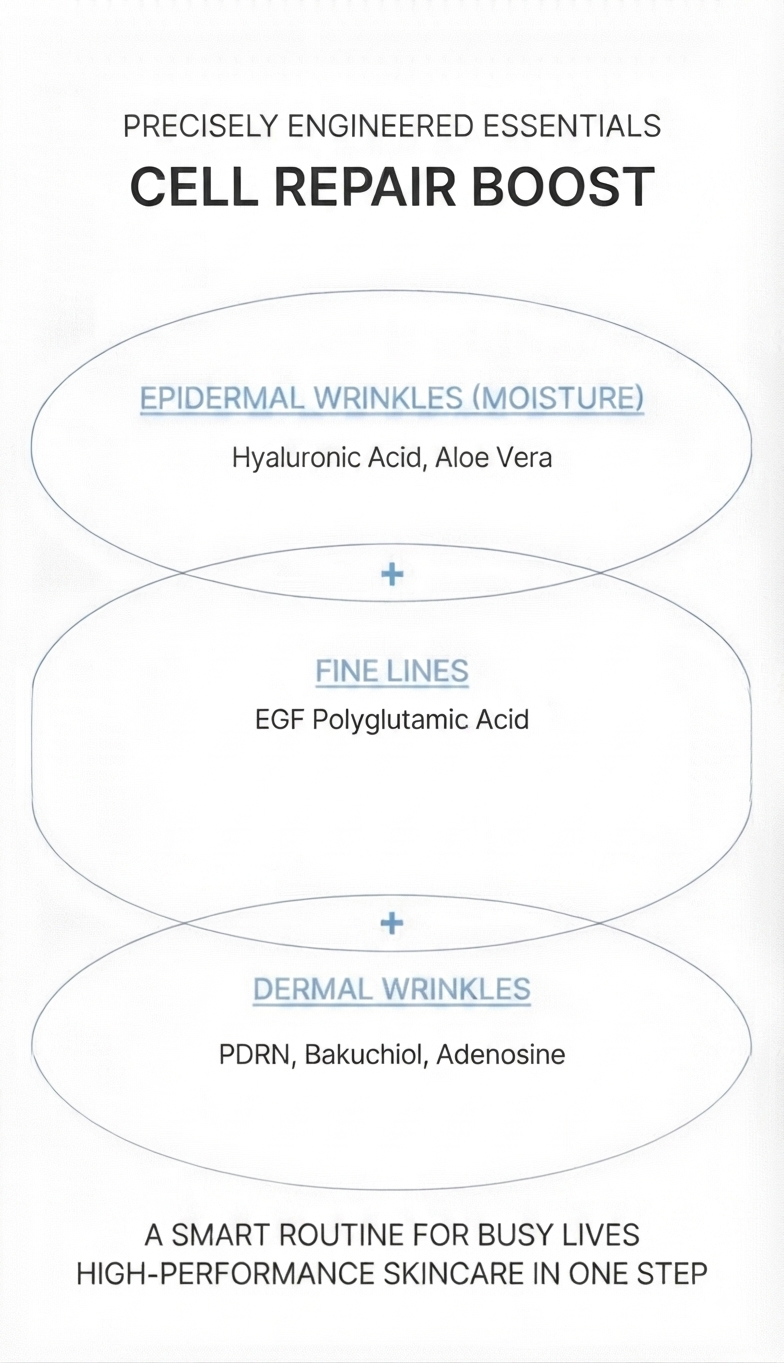 PRECISELY ENGINEERED ESSENTIALS
CELL REPAIR BOOST

EPIDERMAL WRINKLES (MOISTURE)
Hyaluronic Acid, Aloe Vera

+

FINE LINES
EGF Polyglutamic Acid

+

DERMAL WRINKLES
PDRN, Bakuchiol, Adenosine

A SMART ROUTINE FOR BUSY LIVES
HIGH-PERFORMANCE SKINCARE IN ONE STEP